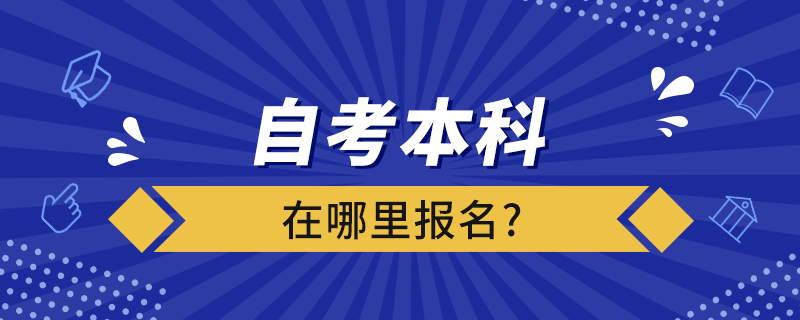 自考本科

在哪里报名?